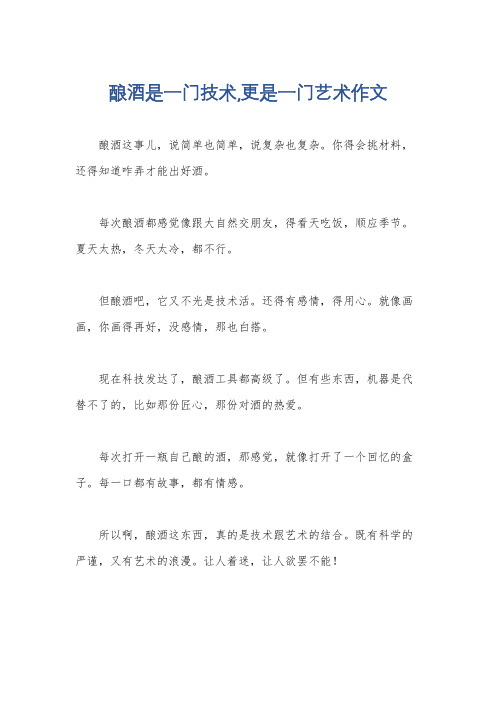 酿酒是一门技术,更是一门艺术作文

酿酒这事儿，说简单也简单，说复杂也复杂。你得会挑材料，还得知道咋弄才能出好酒。

每次酿酒都感觉像跟大自然交朋友，得看天吃饭，顺应季节。夏天太热，冬天太冷，都不行。

但酿酒吧，它又不光是技术活。还得有感情，得用心。就像画画，你画得再好，没感情，那也白搭。

现在科技发达了，酿酒工具都高级了。但有些东西，机器是代替不了的，比如那份匠心，那份对酒的热爱。

每次打开一瓶自己酿的酒，那感觉，就像打开了一个回忆的盒子。每一口都有故事，都有情感。

所以啊，酿酒这东西，真的是技术跟艺术的结合。既有科学的严谨，又有艺术的浪漫。让人着迷，让人欲罢不能！